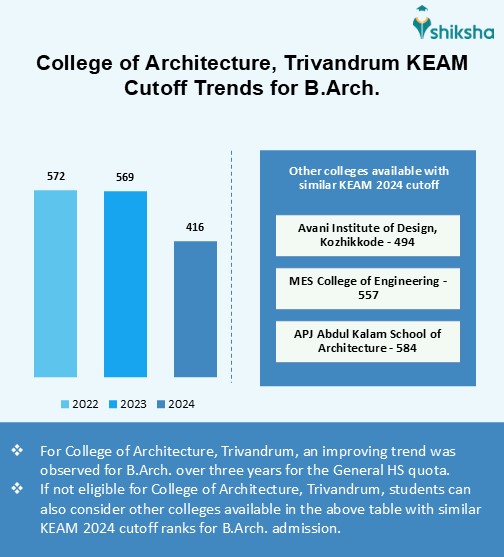 shiksha

College of Architecture, Trivandrum KEAM Cutoff Trends for B.Arch.

572

569

416

2022 2023 2024

Other colleges available with similar KEAM 2024 cutoff

Avani Institute of Design, Kozhikkode - 494

MES College of Engineering - 557

APJ Abdul Kalam School of Architecture - 584

❖ For College of Architecture, Trivandrum, an improving trend was observed for B.Arch. over three years for the General HS quota.
❖ If not eligible for College of Architecture, Trivandrum, students can also consider other colleges available in the above table with similar KEAM 2024 cutoff ranks for B.Arch. admission.